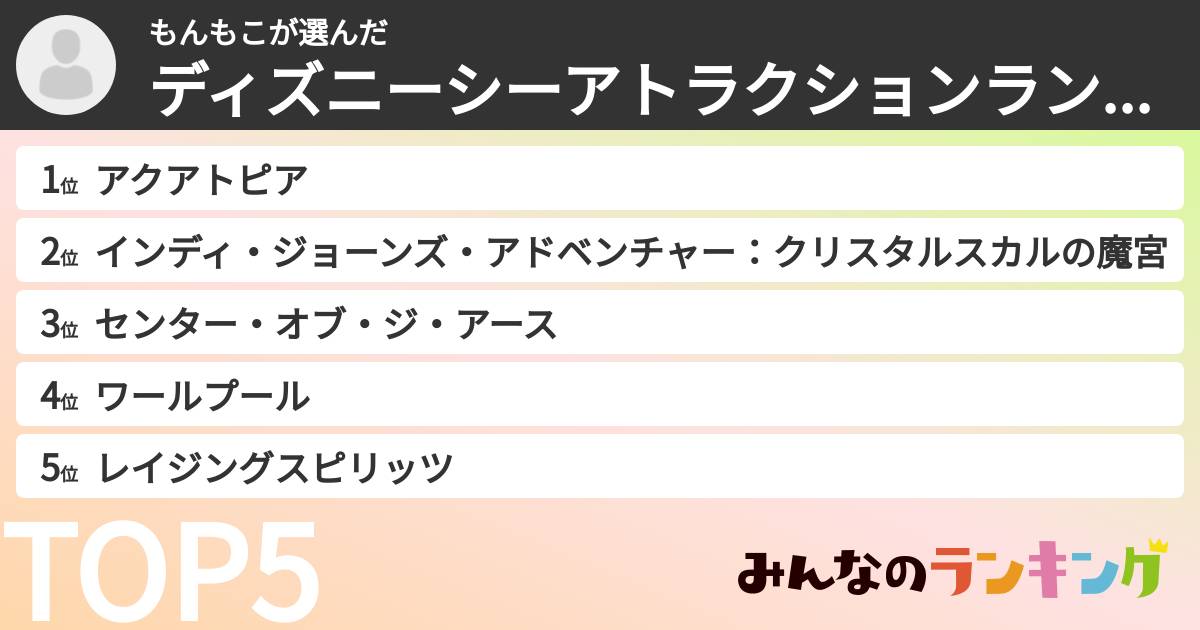 もんもこが選んだ
ディズニーシーアトラクションラン...

1位 アクアトピア
2位 インディ・ジョーンズ・アドベンチャー：クリスタルスカルの魔宮
3位 センター・オブ・ジ・アース
4位 ワールプール
5位 レイジングスピリッツ

TOP5

みんなのランキング